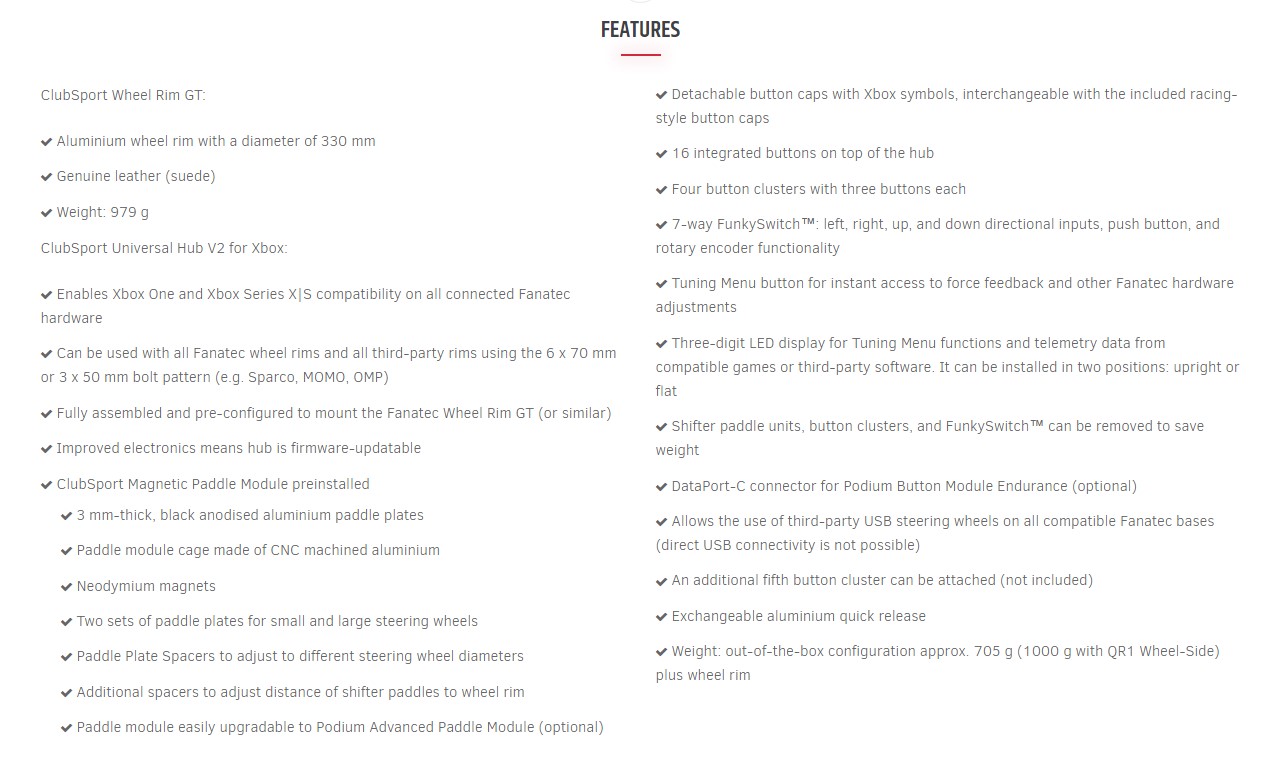 FEATURES

ClubSport Wheel Rim GT:

✔ Aluminium wheel rim with a diameter of 330 mm

✔ Genuine leather (suede)

✔ Weight: 979 g

ClubSport Universal Hub V2 for Xbox:

✔ Enables Xbox One and Xbox Series X|S compatibility on all connected Fanatec hardware

✔ Can be used with all Fanatec wheel rims and all third-party rims using the 6 x 70 mm or 3 x 50 mm bolt pattern (e.g. Sparco, MOMO, OMP)

✔ Fully assembled and pre-configured to mount the Fanatec Wheel Rim GT (or similar)

✔ Improved electronics means hub is firmware-updatable

✔ ClubSport Magnetic Paddle Module preinstalled

✔ 3 mm-thick, black anodised aluminium paddle plates

✔ Paddle module cage made of CNC machined aluminium

✔ Neodymium magnets

✔ Two sets of paddle plates for small and large steering wheels

✔ Paddle Plate Spacers to adjust to different steering wheel diameters

✔ Additional spacers to adjust distance of shifter paddles to wheel rim

✔ Paddle module easily upgradable to Podium Advanced Paddle Module (optional)

✔ Detachable button caps with Xbox symbols, interchangeable with the included racing-style button caps

✔ 16 integrated buttons on top of the hub

✔ Four button clusters with three buttons each

✔ 7-way FunkySwitch™: left, right, up, and down directional inputs, push button, and rotary encoder functionality

✔ Tuning Menu button for instant access to force feedback and other Fanatec hardware adjustments

✔ Three-digit LED display for Tuning Menu functions and telemetry data from compatible games or third-party software. It can be installed in two positions: upright or flat

✔ Shifter paddle units, button clusters, and FunkySwitch™ can be removed to save weight

✔ DataPort-C connector for Podium Button Module Endurance (optional)

✔ Allows the use of third-party USB steering wheels on all compatible Fanatec bases (direct USB connectivity is not possible)

✔ An additional fifth button cluster can be attached (not included)

✔ Exchangeable aluminium quick release

✔ Weight: out-of-the-box configuration approx. 705 g (1000 g with QR1 Wheel-Side) plus wheel rim